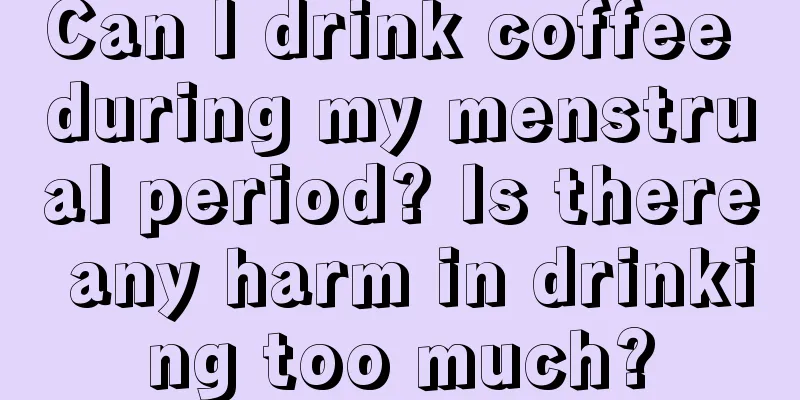 Can I drink coffee during my menstrual period? Is there any harm in drinking too much?